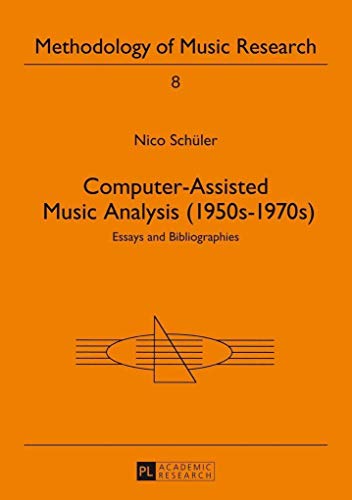 Methodology of Music Research

8

Nico Schüler

Computer-Assisted Music Analysis (1950s-1970s)

Essays and Bibliographies

PL ACADEMIC RESEARCH